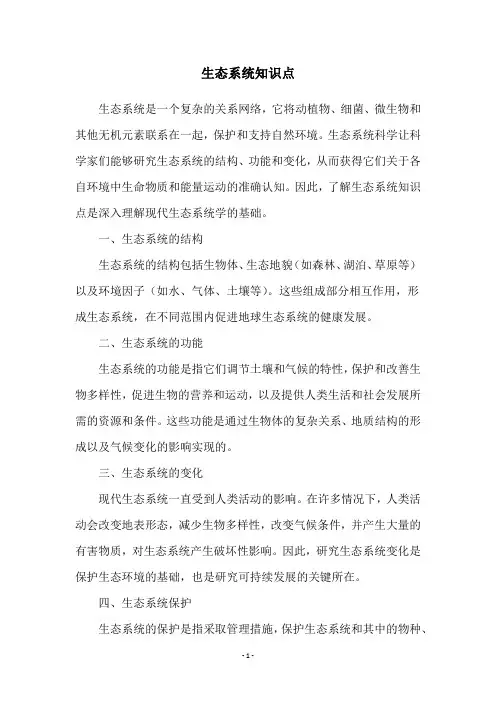 生态系统知识点

生态系统是一个复杂的关系网络，它将动植物、细菌、微生物和其他无机元素联系在一起，保护和支持自然环境。生态系统科学让科学家们能够研究生态系统的结构、功能和变化，从而获得它们关于各自环境中生命物质和能量运动的准确认知。因此，了解生态系统知识点是深入理解现代生态系统学的基础。

一、生态系统的结构

生态系统的结构包括生物体、生态地貌（如森林、湖泊、草原等）以及环境因子（如水、气体、土壤等）。这些组成部分相互作用，形成生态系统，在不同范围内促进地球生态系统的健康发展。

二、生态系统的功能

生态系统的功能是指它们调节土壤和气候的特性，保护和改善生物多样性，促进生物的营养和运动，以及提供人类生活和社会发展所需的资源和条件。这些功能是通过生物体的复杂关系、地质结构的形成以及气候变化的影响实现的。

三、生态系统的变化

现代生态系统一直受到人类活动的影响。在许多情况下，人类活动会改变地表形态，减少生物多样性，改变气候条件，并产生大量的有害物质，对生态系统产生破坏性影响。因此，研究生态系统变化是保护生态环境的基础，也是研究可持续发展的关键所在。

四、生态系统保护

生态系统的保护是指采取管理措施，保护生态系统和其中的物种、

- 1 -